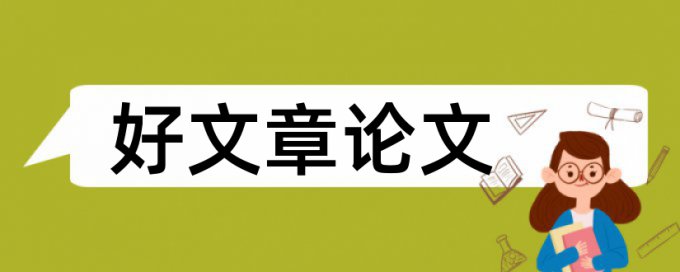 好文章论文